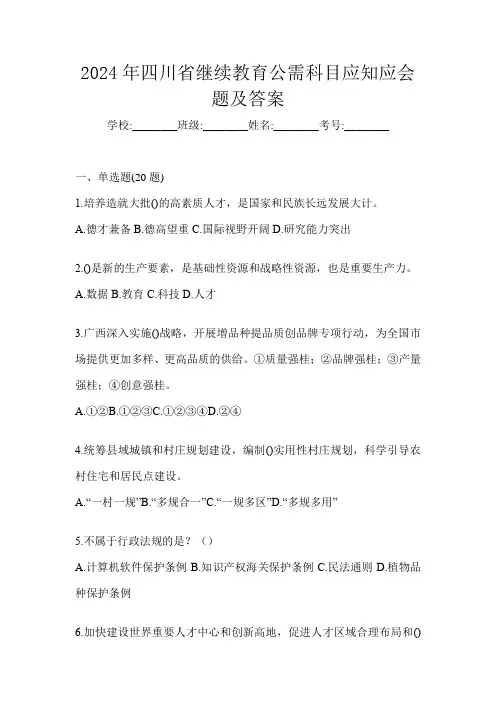 2024 年四川省继续教育公需科目应知应会题及答案

学校:________班级:________姓名:________考号:________

一、单选题(20 题)

1.培养造就大批()的高素质人才，是国家和民族长远发展大计。

A.德才兼备 B.德高望重 C.国际视野开阔 D.研究能力突出

2.()是新的生产要素，是基础性资源和战略性资源，也是重要生产力。

A.数据 B.教育 C.科技 D.人才

3.广西深入实施()战略，开展增品种提品质创品牌专项行动，为全国市场提供更加多样、更高品质的供给。①质量强桂；②品牌强桂；③产量强桂；④创意强桂。

A.①②B.①②③C.①②③④D.②④

4.统筹县域城镇和村庄规划建设，编制()实用性村庄规划，科学引导农村住宅和居民点建设。

A.“一村一规”B.“多规合一”C.“一规多区”D.“多规多用”

5.不属于行政法规的是？（）

A.计算机软件保护条例 B.知识产权海关保护条例 C.民法通则 D.植物品种保护条例

6.加快建设世界重要人才中心和创新高地，促进人才区域合理布局和()